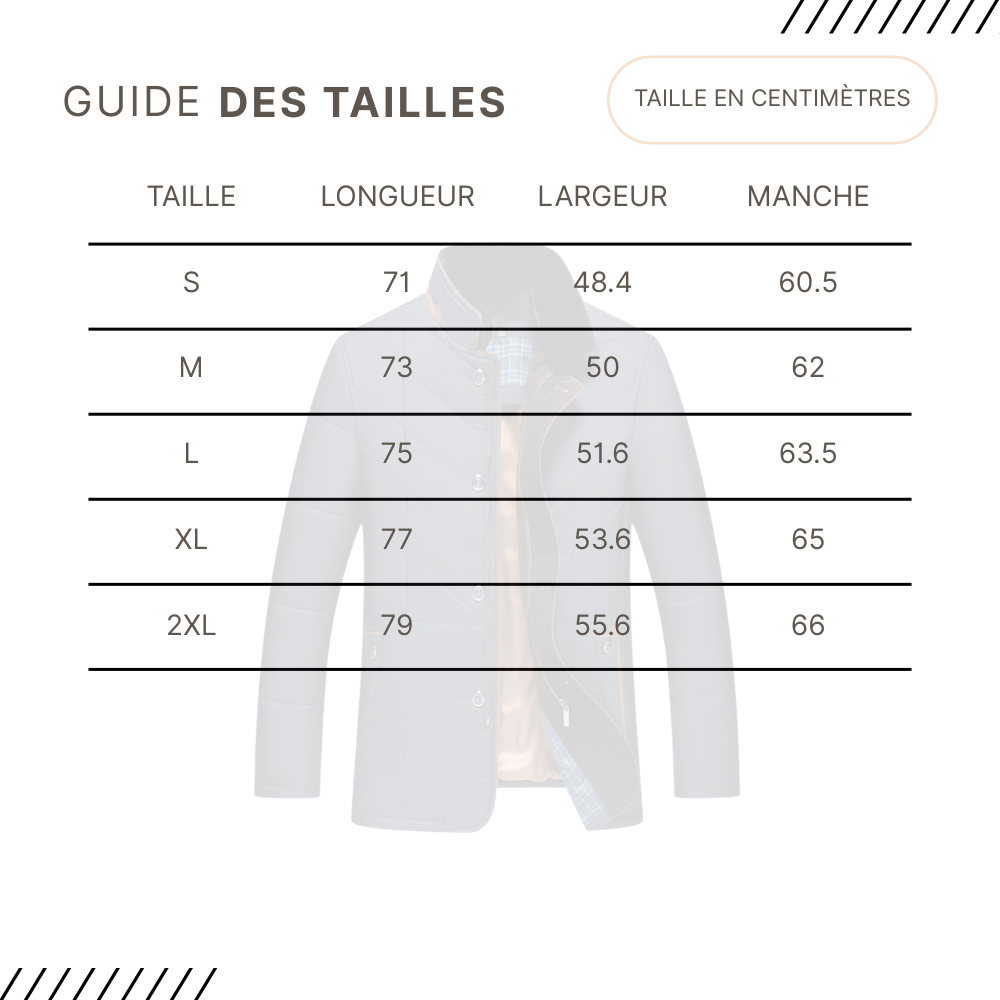 GUIDE DES TAILLES

TAILLE EN CENTIMÈTRES

| TAILLE | LONGUEUR | LARGEUR | MANCHE |
|---|---|---|---|
| S | 71 | 48.4 | 60.5 |
| M | 73 | 50 | 62 |
| L | 75 | 51.6 | 63.5 |
| XL | 77 | 53.6 | 65 |
| 2XL | 79 | 55.6 | 66 |